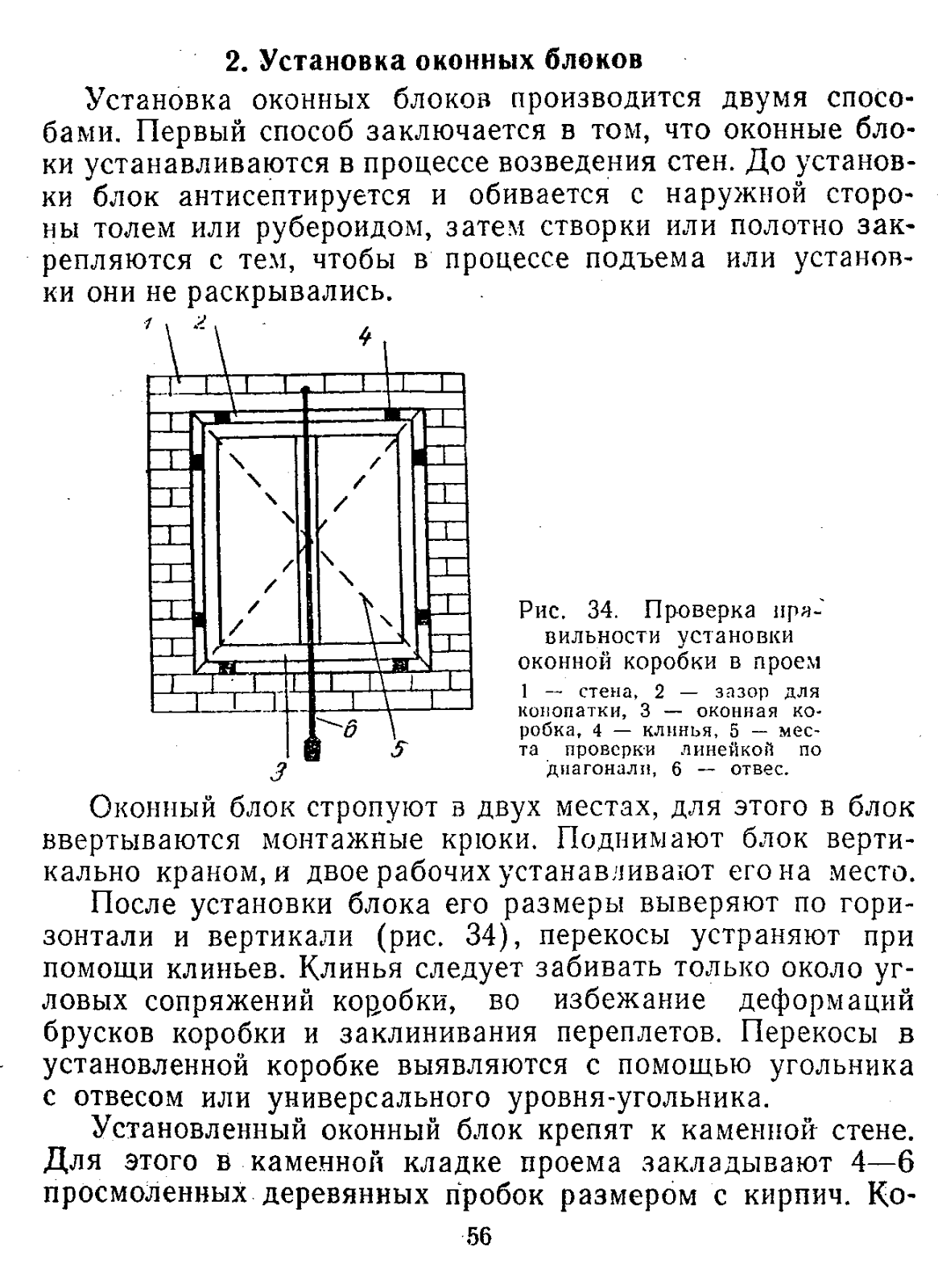 2. Установка оконных блоков

Установка оконных блоков производится двумя способами. Первый способ заключается в том, что оконные блоки устанавливаются в процессе возведения стен. До установки блок антисептируется и обивается с наружной стороны толем или рубероидом, затем створки или полотно закрепляются с тем, чтобы в процессе подъема или установки они не раскрывались.

1 2 4 6 5 3

Рис. 34. Проверка правильности установки оконной коробки в проем

1 — стена, 2 — зазор для конопатки, 3 — оконная коробка, 4 — клинья, 5 — места проверки линейкой по диагонали, 6 — отвес.

Оконный блок стропуют в двух местах, для этого в блок ввертываются монтажные крюки. Поднимают блок вертикально краном, и двое рабочих устанавливают его на место.

После установки блока его размеры выверяют по горизонтали и вертикали (рис. 34), перекосы устраняют при помощи клиньев. Клинья следует забивать только около угловых сопряжений коробки, во избежание деформаций брусков коробки и заклинивания переплетов. Перекосы в установленной коробке выявляются с помощью угольника с отвесом или универсального уровня-угольника.

Установленный оконный блок крепят к каменной стене. Для этого в каменной кладке проема закладывают 4—6 просмоленных деревянных пробок размером с кирпич. Ко-

56